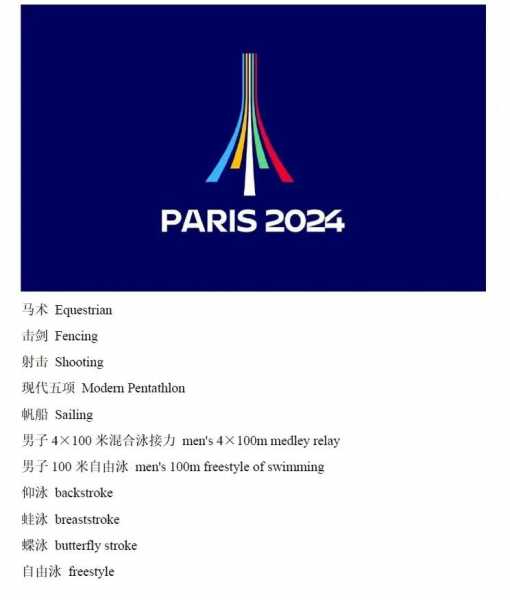 PARIS 2024

马术 Equestrian

击剑 Fencing

射击 Shooting

现代五项 Modern Pentathlon

帆船 Sailing

男子 4×100 米混合泳接力 men's 4×100m medley relay

男子 100 米自由泳 men's 100m freestyle of swimming

仰泳 backstroke

蛙泳 breaststroke

蝶泳 butterfly stroke

自由泳 freestyle